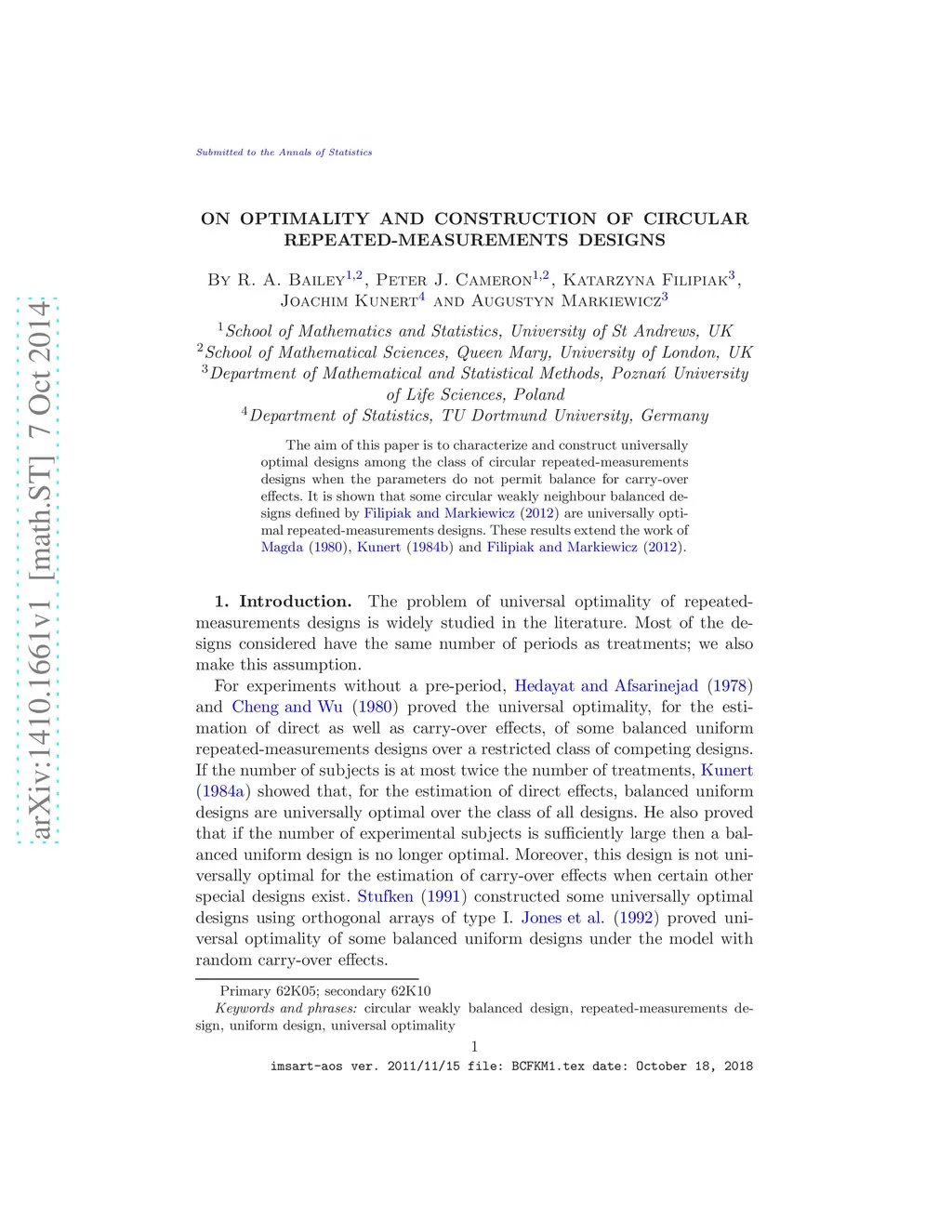 arXiv:1410.1661v1 [math.ST] 7 Oct 2014

Submitted to the Annals of Statistics

ON OPTIMALITY AND CONSTRUCTION OF CIRCULAR REPEATED-MEASUREMENTS DESIGNS

By R. A. Bailey$^{1,2}$, Peter J. Cameron$^{1,2}$, Katarzyna Filipiak$^{3}$, Joachim Kunert$^{4}$ and Augustyn Markiewicz$^{3}$

$^{1}$School of Mathematics and Statistics, University of St Andrews, UK
$^{2}$School of Mathematical Sciences, Queen Mary, University of London, UK
$^{3}$Department of Mathematical and Statistical Methods, Poznań University of Life Sciences, Poland
$^{4}$Department of Statistics, TU Dortmund University, Germany

The aim of this paper is to characterize and construct universally optimal designs among the class of circular repeated-measurements designs when the parameters do not permit balance for carry-over effects. It is shown that some circular weakly neighbour balanced designs defined by Filipiak and Markiewicz (2012) are universally optimal repeated-measurements designs. These results extend the work of Magda (1980), Kunert (1984b) and Filipiak and Markiewicz (2012).

1. Introduction. The problem of universal optimality of repeated-measurements designs is widely studied in the literature. Most of the designs considered have the same number of periods as treatments; we also make this assumption.

For experiments without a pre-period, Hedayat and Afsarinejad (1978) and Cheng and Wu (1980) proved the universal optimality, for the estimation of direct as well as carry-over effects, of some balanced uniform repeated-measurements designs over a restricted class of competing designs. If the number of subjects is at most twice the number of treatments, Kunert (1984a) showed that, for the estimation of direct effects, balanced uniform designs are universally optimal over the class of all designs. He also proved that if the number of experimental subjects is sufficiently large then a balanced uniform design is no longer optimal. Moreover, this design is not universally optimal for the estimation of carry-over effects when certain other special designs exist. Stufken (1991) constructed some universally optimal designs using orthogonal arrays of type I. Jones et al. (1992) proved universal optimality of some balanced uniform designs under the model with random carry-over effects.

Primary 62K05; secondary 62K10
Keywords and phrases: circular weakly balanced design, repeated-measurements design, uniform design, universal optimality

1

imsart-aos ver. 2011/11/15 file: BCFKM1.tex date: October 18, 2018